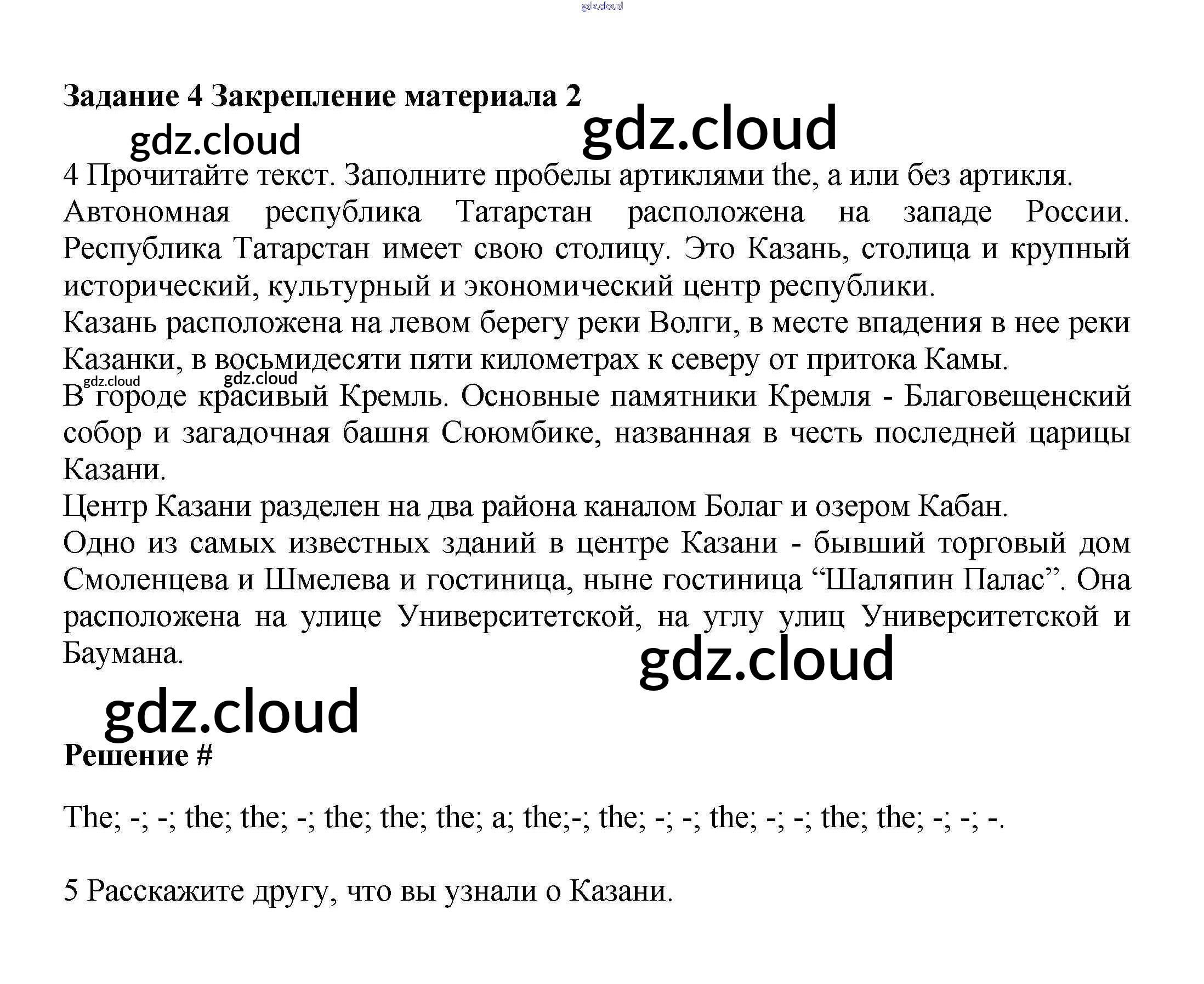 Задание 4 Закрепление материала 2

4 Прочитайте текст. Заполните пробелы артиклями the, a или без артикля.
Автономная республика Татарстан расположена на западе России. Республика Татарстан имеет свою столицу. Это Казань, столица и крупный исторический, культурный и экономический центр республики.
Казань расположена на левом берегу реки Волги, в месте впадения в нее реки Казанки, в восьмидесяти пяти километрах к северу от притока Камы.
В городе красивый Кремль. Основные памятники Кремля - Благовещенский собор и загадочная башня Сююмбике, названная в честь последней царицы Казани.
Центр Казани разделен на два района каналом Болаг и озером Кабан.
Одно из самых известных зданий в центре Казани - бывший торговый дом Смоленцева и Шмелева и гостиница, ныне гостиница "Шаляпин Палас". Она расположена на улице Университетской, на углу улиц Университетской и Баумана.

Решение #

The; -; -; the; the; -; the; the; the; a; the;-; the; -; -; the; -; -; the; the; -; -; -.

5 Расскажите другу, что вы узнали о Казани.

gdz.cloud